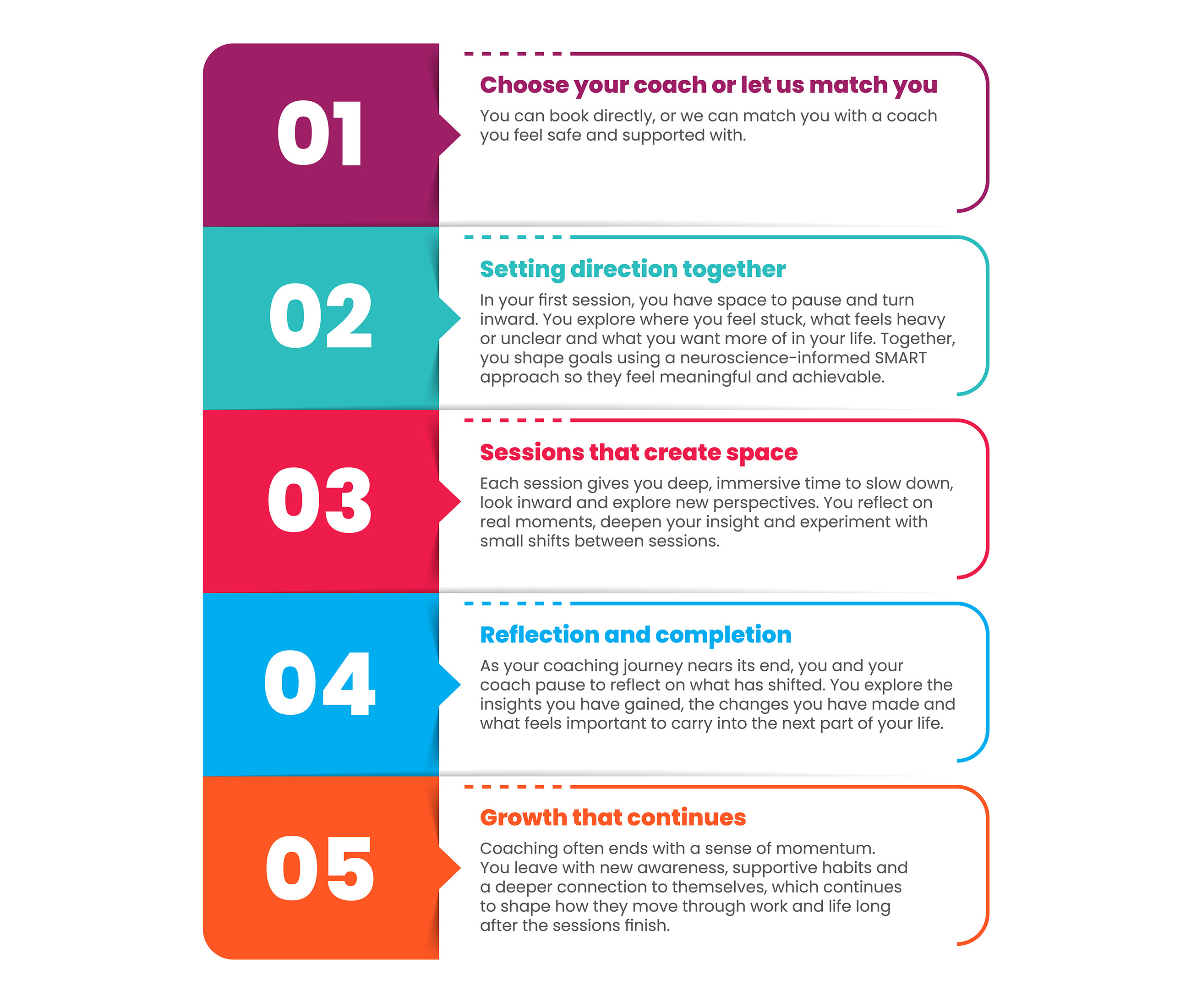 01

Choose your coach or let us match you

You can book directly, or we can match you with a coach you feel safe and supported with.

02

Setting direction together

In your first session, you have space to pause and turn inward. You explore where you feel stuck, what feels heavy or unclear and what you want more of in your life. Together, you shape goals using a neuroscience-informed SMART approach so they feel meaningful and achievable.

03

Sessions that create space

Each session gives you deep, immersive time to slow down, look inward and explore new perspectives. You reflect on real moments, deepen your insight and experiment with small shifts between sessions.

04

Reflection and completion

As your coaching journey nears its end, you and your coach pause to reflect on what has shifted. You explore the insights you have gained, the changes you have made and what feels important to carry into the next part of your life.

05

Growth that continues

Coaching often ends with a sense of momentum. You leave with new awareness, supportive habits and a deeper connection to themselves, which continues to shape how they move through work and life long after the sessions finish.